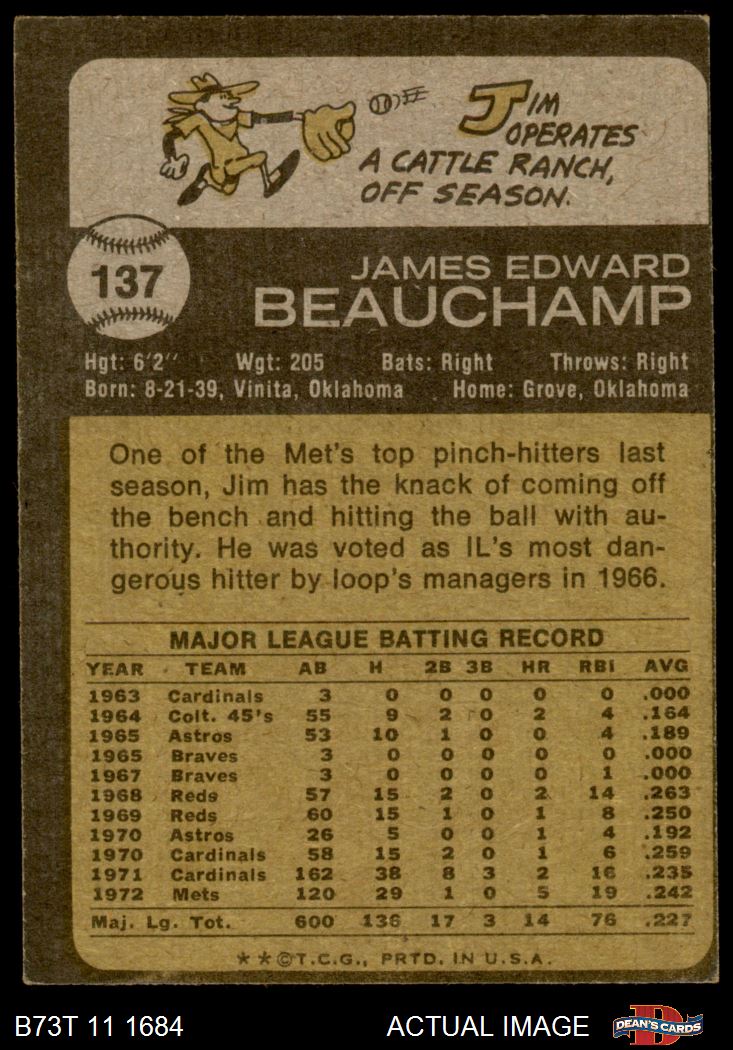 JIM OPERATES A CATTLE RANCH, OFF SEASON.

137

JAMES EDWARD
BEAUCHAMP

Hgt: 6'2" Wgt: 205 Bats: Right Throws: Right
Born: 8-21-39, Vinita, Oklahoma Home: Grove, Oklahoma

One of the Met's top pinch-hitters last season, Jim has the knack of coming off the bench and hitting the ball with authority. He was voted as IL's most dangerous hitter by loop's managers in 1966.

MAJOR LEAGUE BATTING RECORD

| YEAR | TEAM | AB | H | 2B | 3B | HR | RBI | AVG |
|---|---|---|---|---|---|---|---|---|
| 1963 | Cardinals | 3 | 0 | 0 | 0 | 0 | 0 | .000 |
| 1964 | Colt. 45's | 55 | 9 | 2 | 0 | 2 | 4 | .164 |
| 1965 | Astros | 53 | 10 | 1 | 0 | 0 | 4 | .189 |
| 1965 | Braves | 3 | 0 | 0 | 0 | 0 | 0 | .000 |
| 1967 | Braves | 3 | 0 | 0 | 0 | 0 | 1 | .000 |
| 1968 | Reds | 57 | 15 | 2 | 0 | 2 | 14 | .263 |
| 1969 | Reds | 60 | 15 | 1 | 0 | 1 | 8 | .250 |
| 1970 | Astros | 26 | 5 | 0 | 0 | 1 | 4 | .192 |
| 1970 | Cardinals | 58 | 15 | 2 | 0 | 1 | 6 | .259 |
| 1971 | Cardinals | 162 | 38 | 8 | 3 | 2 | 16 | .235 |
| 1972 | Mets | 120 | 29 | 1 | 0 | 5 | 19 | .242 |
| Maj. Lg. Tot. | | 600 | 136 | 17 | 3 | 14 | 76 | .227 |

★★©T.C.G., PRTD. IN U.S.A.

B73T 11 1684 ACTUAL IMAGE DEAN'S CARDS